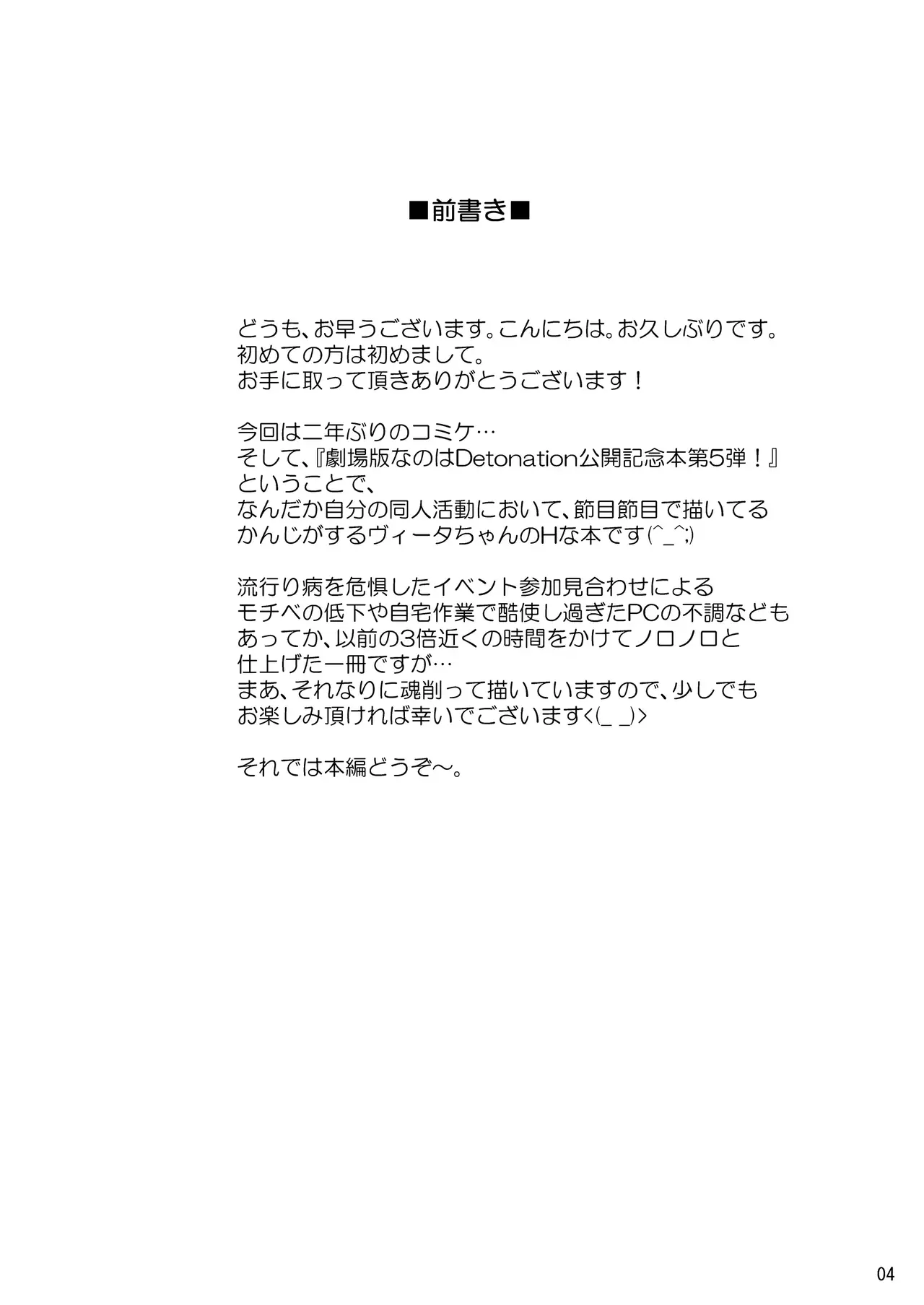 ■前書き■

どうも、お早うございます。こんにちは。お久しぶりです。
初めての方は初めまして。
お手に取って頂きありがとうございます！

今回は二年ぶりのコミケ…
そして、『劇場版なのはDetonation公開記念本第5弾！』
ということで、
なんだか自分の同人活動において、節目節目で描いてる
かんじがするヴィータちゃんのHな本です(^_^;)

流行り病を危惧したイベント参加見合わせによる
モチベの低下や自宅作業で酷使し過ぎたPCの不調なども
あってか、以前の3倍近くの時間をかけてノロノロと
仕上げた一冊ですが…
まあ、それなりに魂削って描いていますので、少しでも
お楽しみ頂ければ幸いでございます<(_ _)>

それでは本編どうぞ～。

04